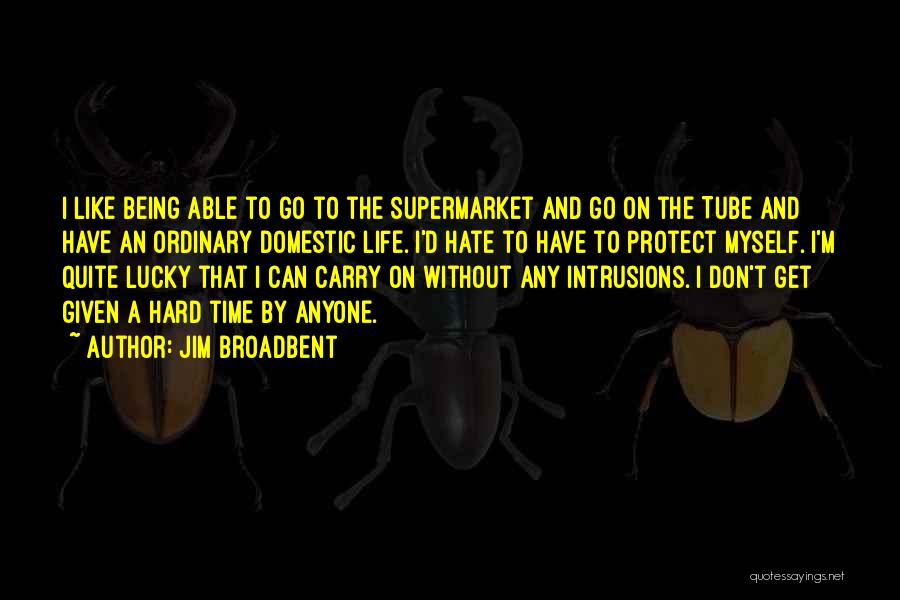 I LIKE BEING ABLE TO GO TO THE SUPERMARKET AND GO ON THE TUBE AND HAVE AN ORDINARY DOMESTIC LIFE. I'D HATE TO HAVE TO PROTECT MYSELF. I'M QUITE LUCKY THAT I CAN CARRY ON WITHOUT ANY INTRUSIONS. I DON'T GET GIVEN A HARD TIME BY ANYONE.

~ AUTHOR: JIM BROADBENT

quotessayings.net